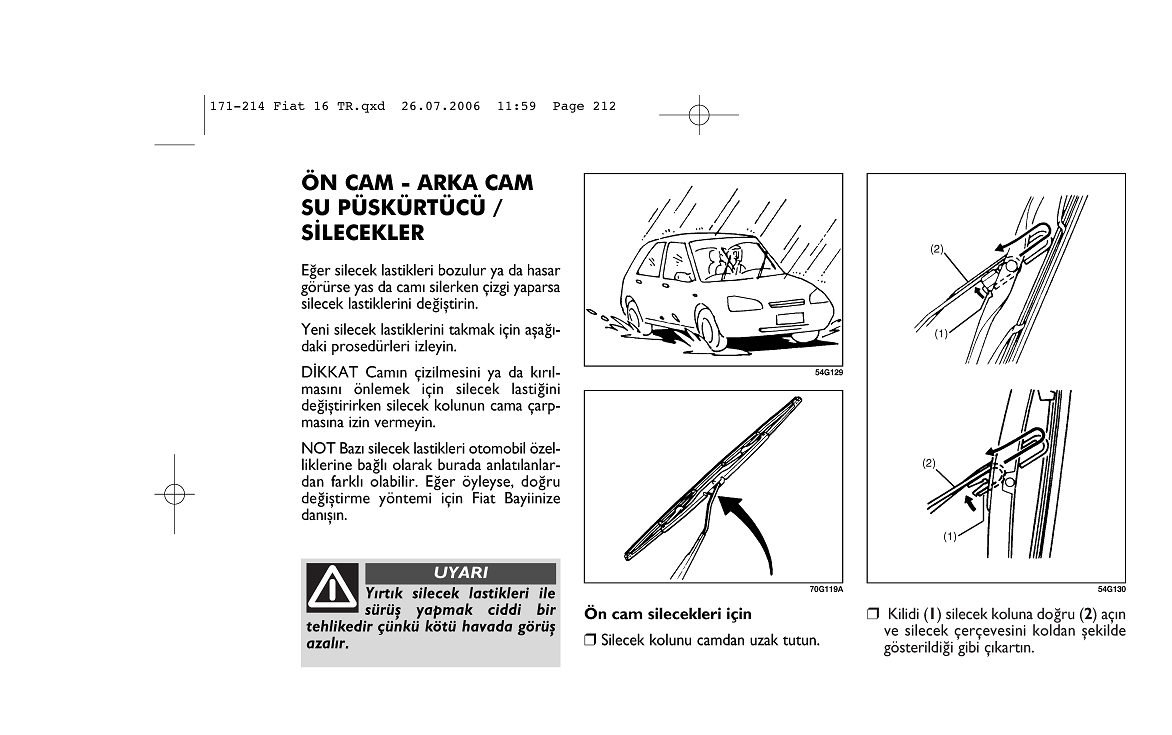 171-214 Fiat 16 TR.qxd 26.07.2006 11:59 Page 212

ÖN CAM - ARKA CAM SU PÜSKÜRTÜCÜ / SİLECEKLER

Eğer silecek lastikleri bozulur ya da hasar görürse yas da camı silerken çizgi yaparsa silecek lastiklerini değiştirin.

Yeni silecek lastiklerini takmak için aşağıdaki prosedürleri izleyin.

DİKKAT Camın çizilmesini ya da kırılmasını önlemek için silecek lastiğini değiştirirken silecek kolunun cama çarpmasına izin vermeyin.

NOT Bazı silecek lastikleri otomobil özelliklerine bağlı olarak burada anlatılanlardan farklı olabilir. Eğer öyleyse, doğru değiştirme yöntemi için Fiat Bayiinize danışın.

UYARI

Yırtık silecek lastikleri ile sürüş yapmak ciddi bir tehlikedir çünkü kötü havada görüş azalır.

54G129

70G119A

Ön cam silecekleri için

❒ Silecek kolunu camdan uzak tutun.

(2)

(1)

(2)

(1)

54G130

❒ Kilidi (1) silecek koluna doğru (2) açın ve silecek çerçevesini koldan şekilde gösterildiği gibi çıkartın.